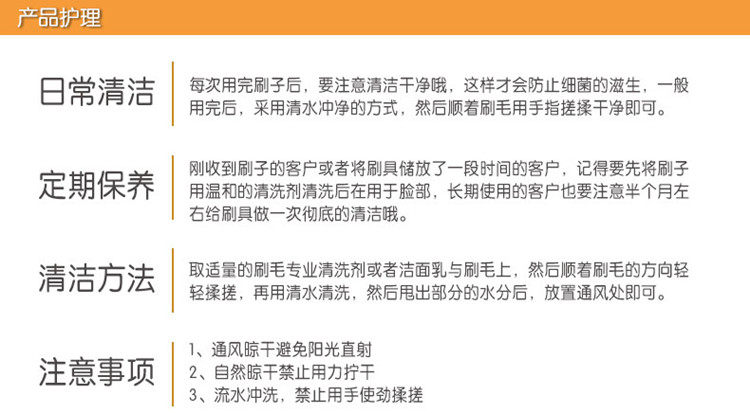 产品护理

日常清洁

每次用完刷子后，要注意清洁干净哦，这样才会防止细菌的滋生，一般用完后，采用清水冲净的方式，然后顺着刷毛用手指搓揉干净即可。

定期保养

刚收到刷子的客户或者将刷具储放了一段时间的客户，记得要先将刷子用温和的清洗剂清洗后在用于脸部，长期使用的客户也要注意半个月左右给刷具做一次彻底的清洁哦。

清洁方法

取适量的刷毛专业清洗剂或者洁面乳与刷毛上，然后顺着刷毛的方向轻轻揉搓，再用清水清洗，然后甩出部分的水分后，放置通风处即可。

注意事项

1、通风晾干避免阳光直射
2、自然晾干禁止用力拧干
3、流水冲洗，禁止用手使劲揉搓